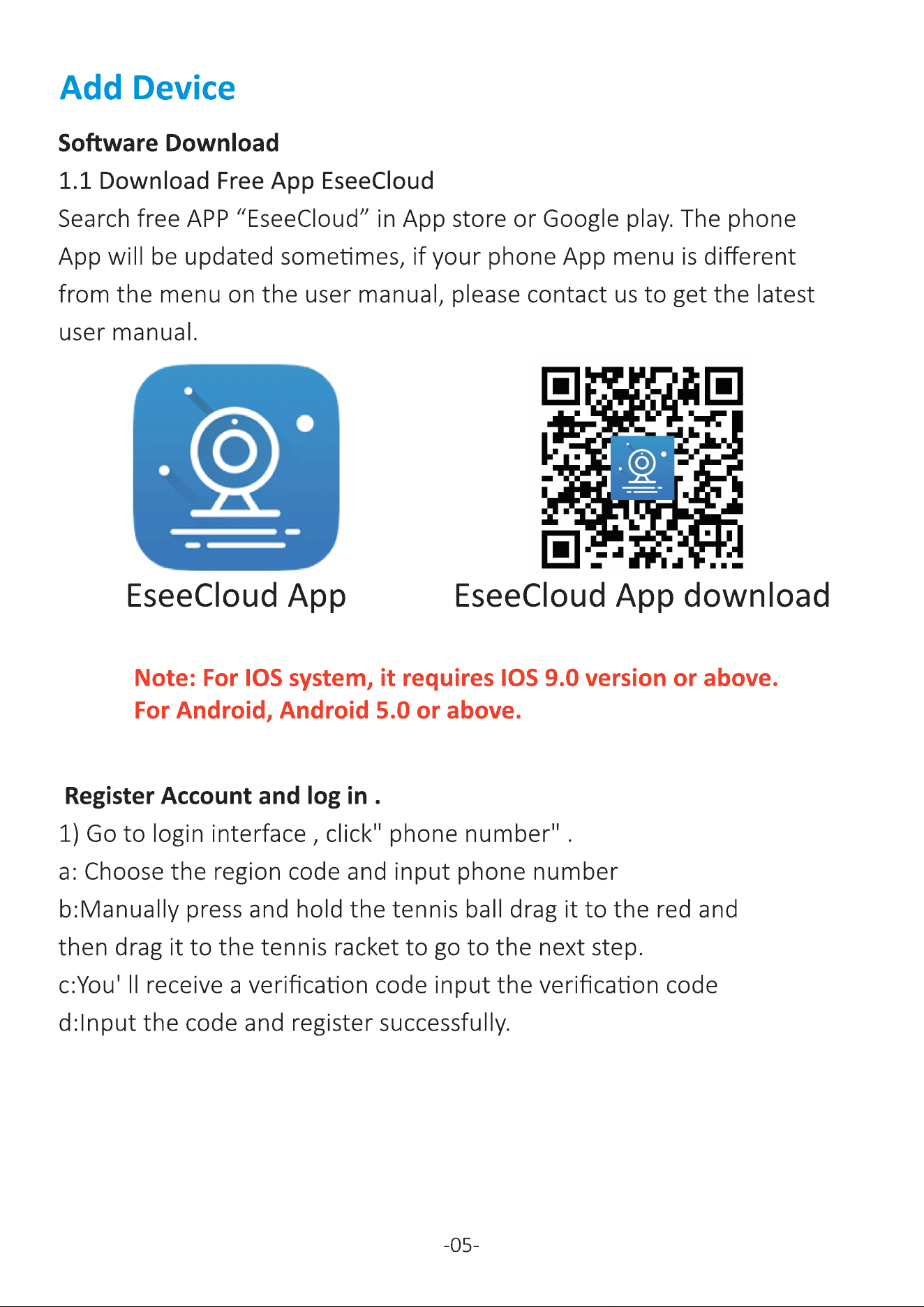 Add Device

Software Download
1.1 Download Free App EseeCloud
Search free APP “EseeCloud” in App store or Google play. The phone App will be updated sometimes, if your phone App menu is different from the menu on the user manual, please contact us to get the latest user manual.

EseeCloud App

EseeCloud App download

Note: For IOS system, it requires IOS 9.0 version or above.
For Android, Android 5.0 or above.

Register Account and log in .
1) Go to login interface , click" phone number" .
a: Choose the region code and input phone number
b:Manually press and hold the tennis ball drag it to the red and then drag it to the tennis racket to go to the next step.
c:You' ll receive a verification code input the verification code
d:Input the code and register successfully.

-05-